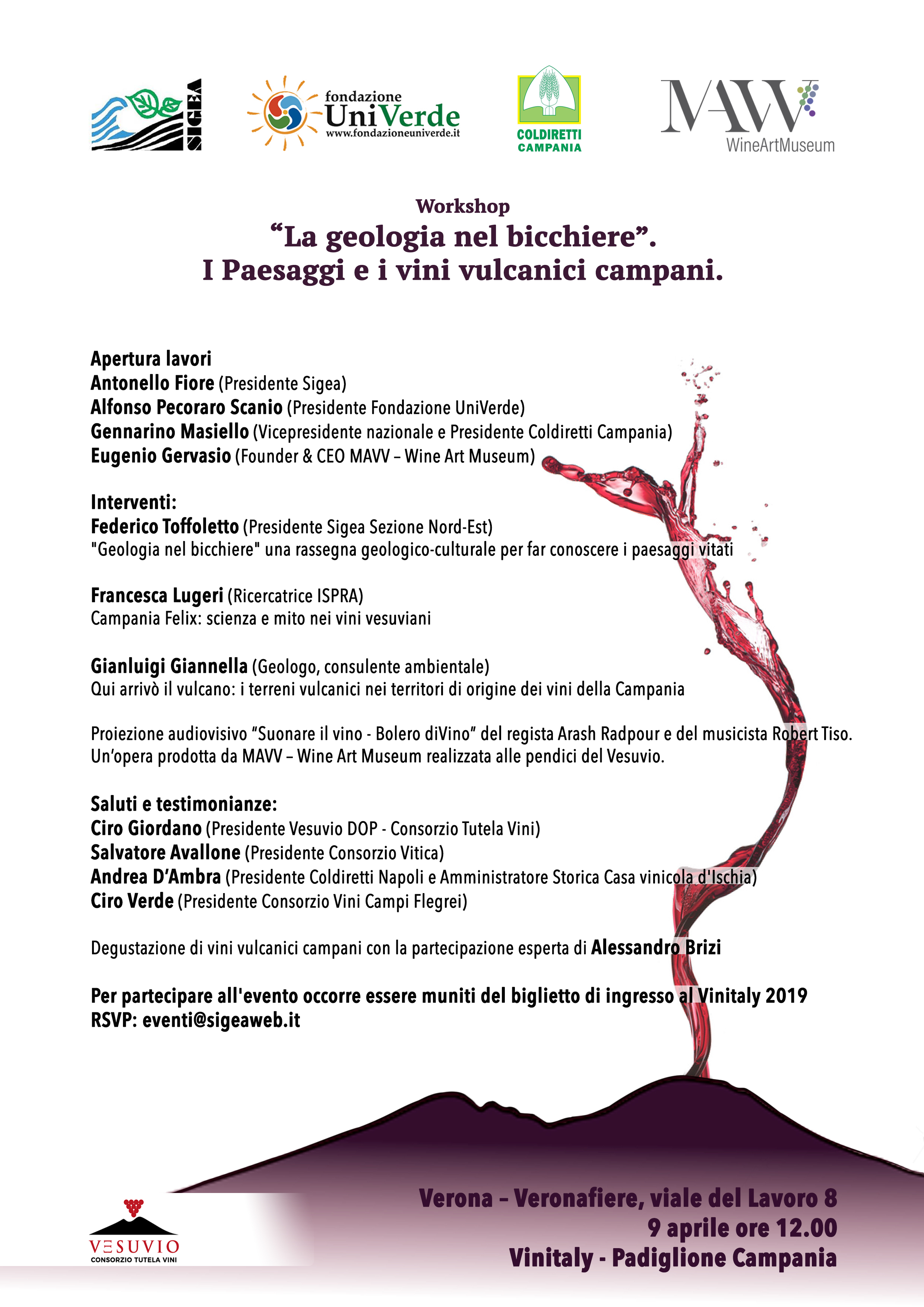 SIGEA

fondazione UniVerde
www.fondazioneuniverde.it

COLDIRETTI CAMPANIA

MAVV
WineArtMuseum

Workshop
“La geologia nel bicchiere”.
I Paesaggi e i vini vulcanici campani.

Apertura lavori
Antonello Fiore (Presidente Sigea)
Alfonso Pecoraro Scanio (Presidente Fondazione UniVerde)
Gennarino Masiello (Vicepresidente nazionale e Presidente Coldiretti Campania)
Eugenio Gervasio (Founder & CEO MAVV – Wine Art Museum)

Interventi:
Federico Toffoletto (Presidente Sigea Sezione Nord-Est)
"Geologia nel bicchiere" una rassegna geologico-culturale per far conoscere i paesaggi vitati

Francesca Lugeri (Ricercatrice ISPRA)
Campania Felix: scienza e mito nei vini vesuviani

Gianluigi Giannella (Geologo, consulente ambientale)
Qui arrivò il vulcano: i terreni vulcanici nei territori di origine dei vini della Campania

Proiezione audiovisivo “Suonare il vino - Bolero diVino” del regista Arash Radpour e del musicista Robert Tiso.
Un’opera prodotta da MAVV – Wine Art Museum realizzata alle pendici del Vesuvio.

Saluti e testimonianze:
Ciro Giordano (Presidente Vesuvio DOP - Consorzio Tutela Vini)
Salvatore Avallone (Presidente Consorzio Vitica)
Andrea D’Ambra (Presidente Coldiretti Napoli e Amministratore Storica Casa vinicola d'Ischia)
Ciro Verde (Presidente Consorzio Vini Campi Flegrei)

Degustazione di vini vulcanici campani con la partecipazione esperta di Alessandro Brizi

Per partecipare all'evento occorre essere muniti del biglietto di ingresso al Vinitaly 2019
RSVP: eventi@sigeaweb.it

VESUVIO
CONSORZIO TUTELA VINI

Verona – Veronafiere, viale del Lavoro 8
9 aprile ore 12.00
Vinitaly - Padiglione Campania